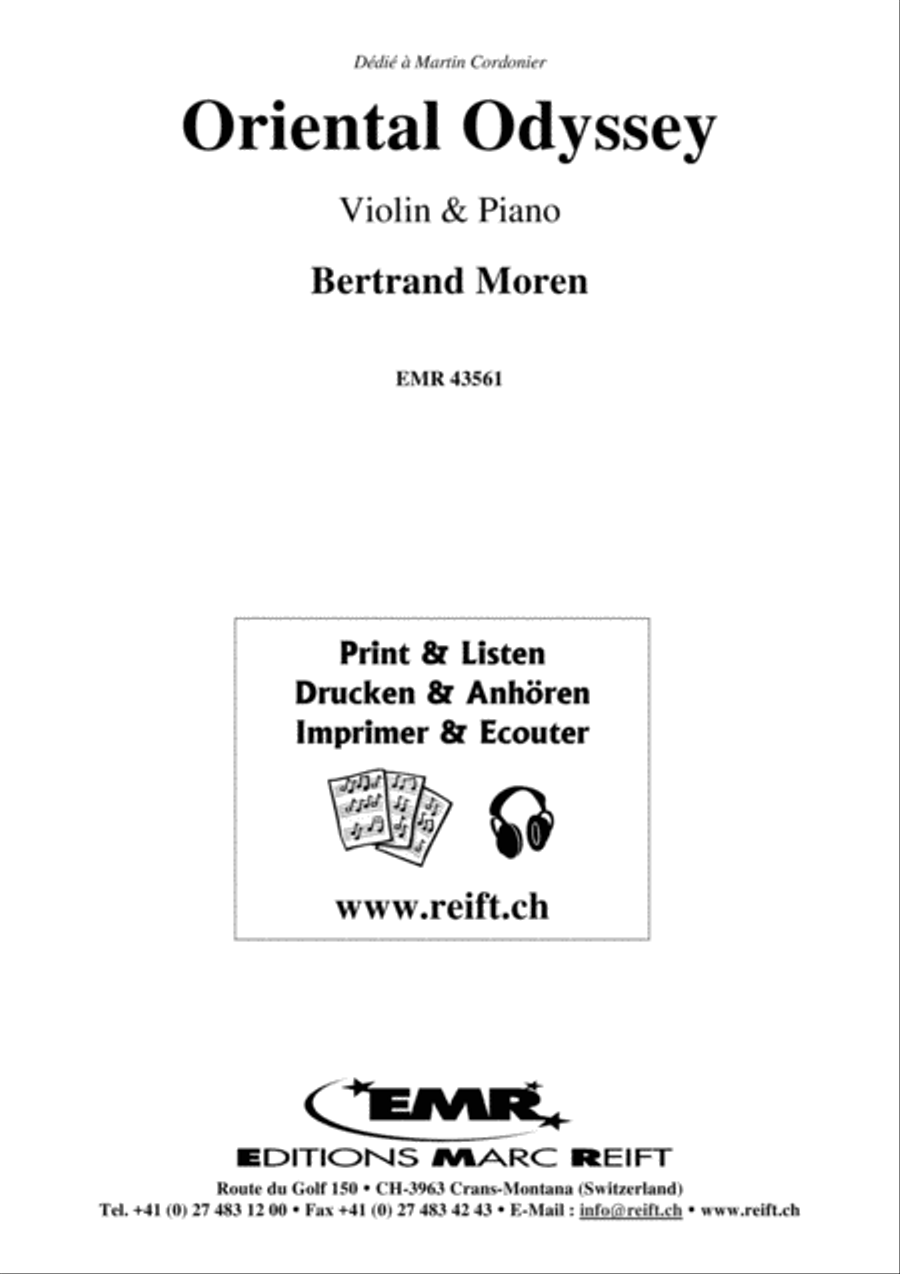 Dédié à Martin Cordonier

Oriental Odyssey

Violin & Piano

Bertrand Moren

EMR 43561

Print & Listen
Drucken & Anhören
Imprimer & Ecouter

www.reift.ch

EMR

EDITIONS MARC REIFT

Route du Golf 150 • CH-3963 Crans-Montana (Switzerland)
Tel. +41 (0) 27 483 12 00 • Fax +41 (0) 27 483 42 43 • E-Mail : info@reift.ch • www.reift.ch